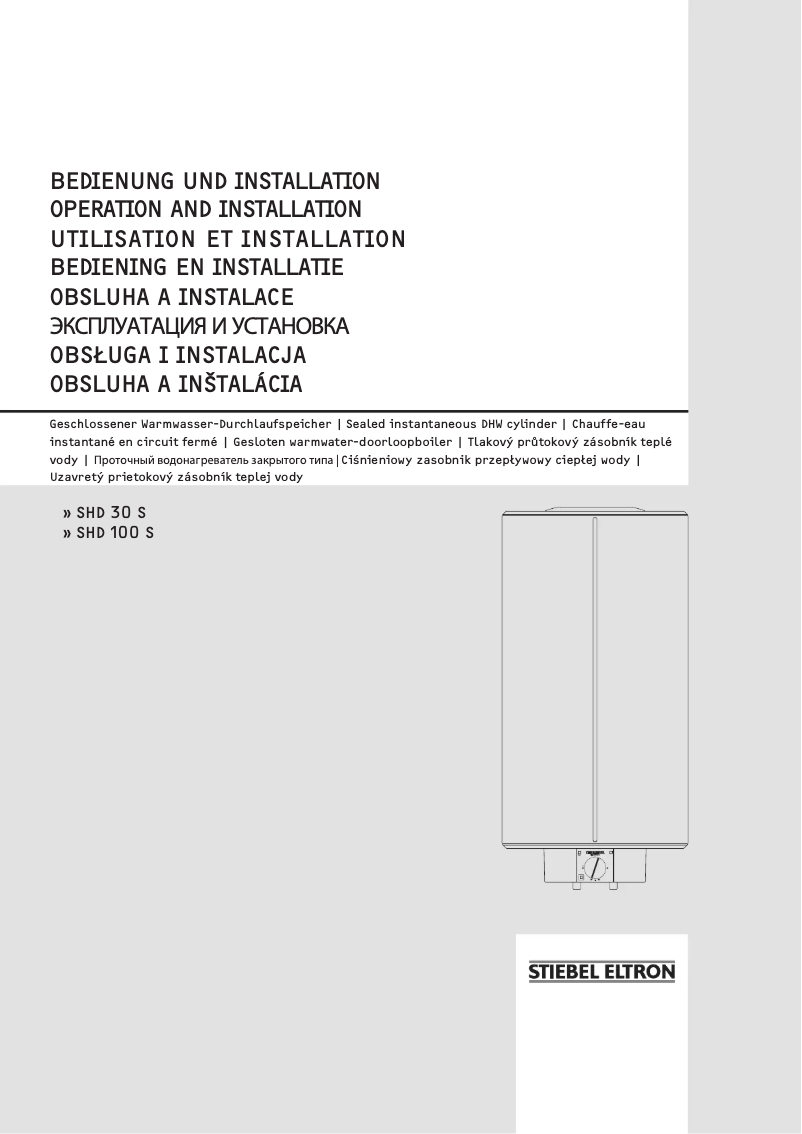 BEDIENUNG UND INSTALLATION
OPERATION AND INSTALLATION
UTILISATION ET INSTALLATION
BEDIENING EN INSTALLATIE
OBSLUHA A INSTALACE
ЭКСПЛУАТАЦИЯ И УСТАНОВКА
OBSŁUGA I INSTALACJA
OBSLUHA A INŠTALÁCIA

Geschlossener Warmwasser-Durchlaufspeicher | Sealed instantaneous DHW cylinder | Chauffe-eau instantané en circuit fermé | Gesloten warmwater-doorloopboiler | Tlakový průtokový zásobník teplé vody | Проточный водонагреватель закрытого типа | Ciśnieniowy zasobnik przepływowy ciepłej wody | Uzavretý prietokový zásobník teplej vody

» SHD 30 S
» SHD 100 S

STIEBEL ELTRON